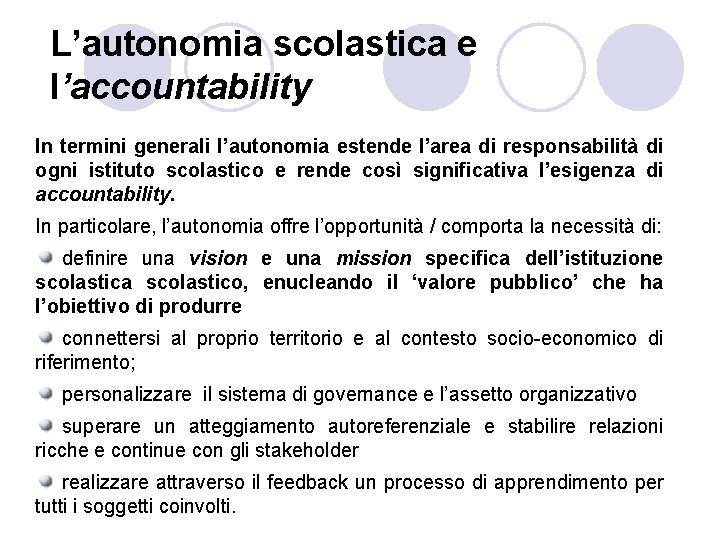 L’autonomia scolastica e l’accountability

In termini generali l’autonomia estende l’area di responsabilità di ogni istituto scolastico e rende così significativa l’esigenza di accountability.

In particolare, l’autonomia offre l’opportunità / comporta la necessità di:

definire una vision e una mission specifica dell’istituzione scolastica scolastico, enucleando il ‘valore pubblico’ che ha l’obiettivo di produrre

connettersi al proprio territorio e al contesto socio-economico di riferimento;

personalizzare il sistema di governance e l’assetto organizzativo

superare un atteggiamento autoreferenziale e stabilire relazioni ricche e continue con gli stakeholder

realizzare attraverso il feedback un processo di apprendimento per tutti i soggetti coinvolti.